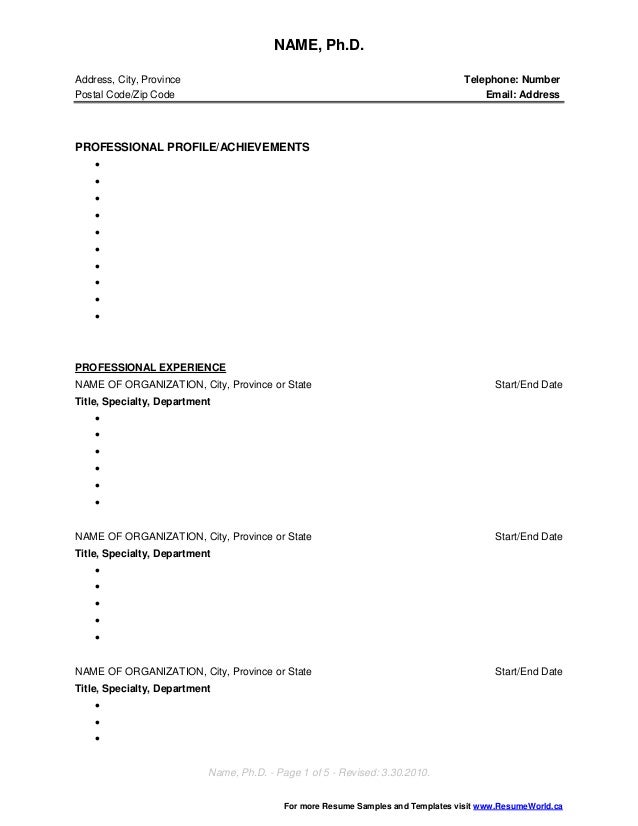 NAME, Ph.D.

Address, City, Province
Postal Code/Zip Code

Telephone: Number
Email: Address

PROFESSIONAL PROFILE/ACHIEVEMENTS
•
•
•
•
•
•
•
•
•
•

PROFESSIONAL EXPERIENCE
NAME OF ORGANIZATION, City, Province or State Start/End Date
Title, Specialty, Department
•
•
•
•
•
•

NAME OF ORGANIZATION, City, Province or State Start/End Date
Title, Specialty, Department
•
•
•
•
•

NAME OF ORGANIZATION, City, Province or State Start/End Date
Title, Specialty, Department
•
•
•

Name, Ph.D. - Page 1 of 5 - Revised: 3.30.2010.

For more Resume Samples and Templates visit www.ResumeWorld.ca